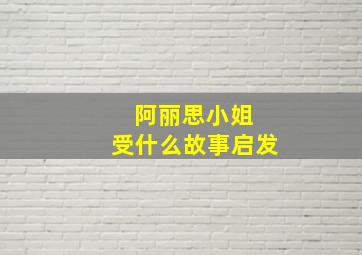 阿丽思小姐
受什么故事启发